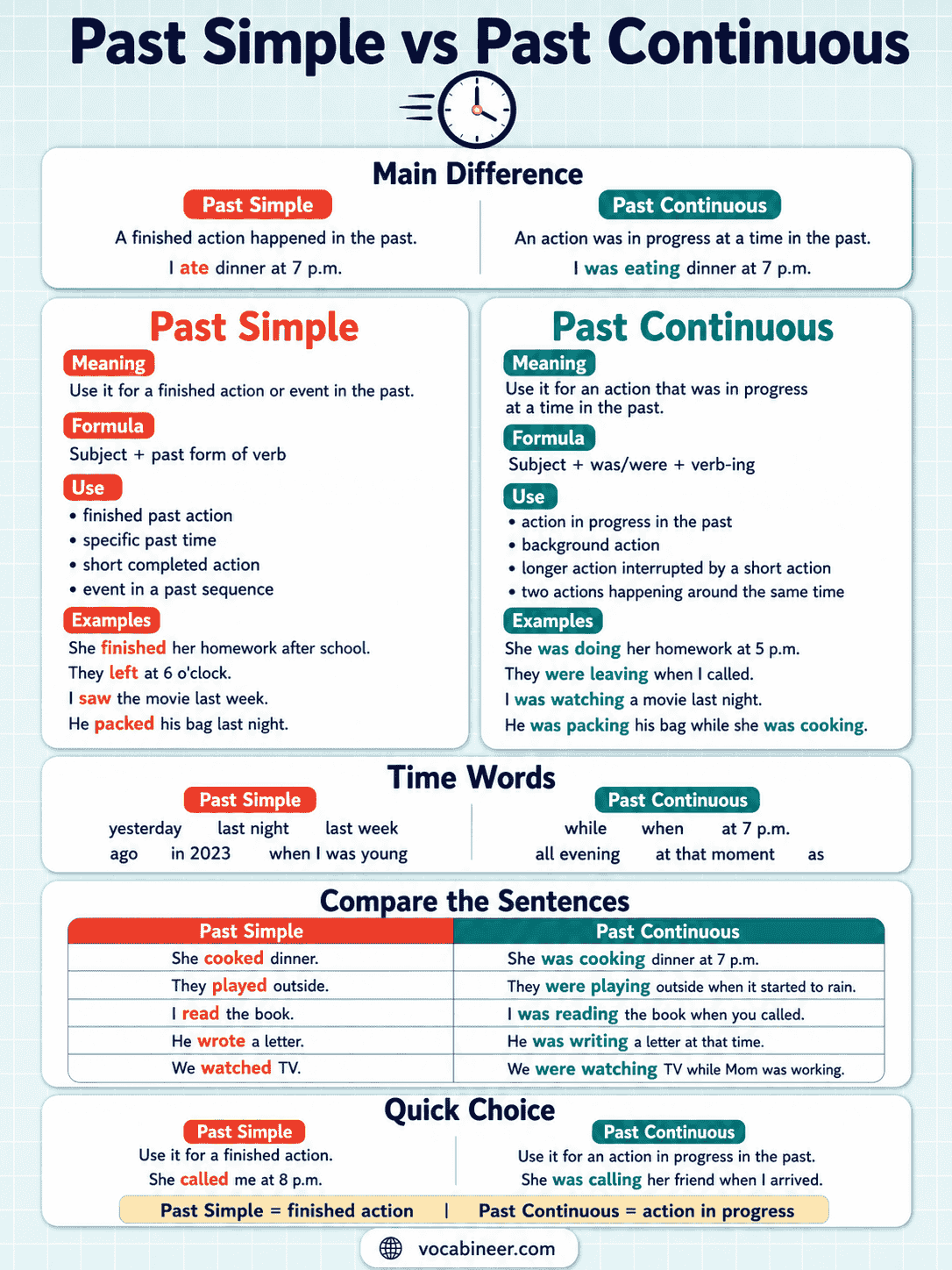 Past Simple vs Past Continuous

Main Difference

Past Simple
A finished action happened in the past.
I ate dinner at 7 p.m.

Past Continuous
An action was in progress at a time in the past.
I was eating dinner at 7 p.m.

Past Simple

Meaning
Use it for a finished action or event in the past.

Formula
Subject + past form of verb

Use
• finished past action
• specific past time
• short completed action
• event in a past sequence

Examples
She finished her homework after school.
They left at 6 o'clock.
I saw the movie last week.
He packed his bag last night.

Past Continuous

Meaning
Use it for an action that was in progress at a time in the past.

Formula
Subject + was/were + verb-ing

Use
• action in progress in the past
• background action
• longer action interrupted by a short action
• two actions happening around the same time

Examples
She was doing her homework at 5 p.m.
They were leaving when I called.
I was watching a movie last night.
He was packing his bag while she was cooking.

Time Words

Past Simple
yesterday last night last week
ago in 2023 when I was young

Past Continuous
while when at 7 p.m.
all evening at that moment as

Compare the Sentences

| Past Simple | Past Continuous |
|---|---|
| She cooked dinner. | She was cooking dinner at 7 p.m. |
| They played outside. | They were playing outside when it started to rain. |
| I read the book. | I was reading the book when you called. |
| He wrote a letter. | He was writing a letter at that time. |
| We watched TV. | We were watching TV while Mom was working. |

Quick Choice

Past Simple
Use it for a finished action.
She called me at 8 p.m.

Past Continuous
Use it for an action in progress in the past.
She was calling her friend when I arrived.

Past Simple = finished action | Past Continuous = action in progress

vocabineer.com